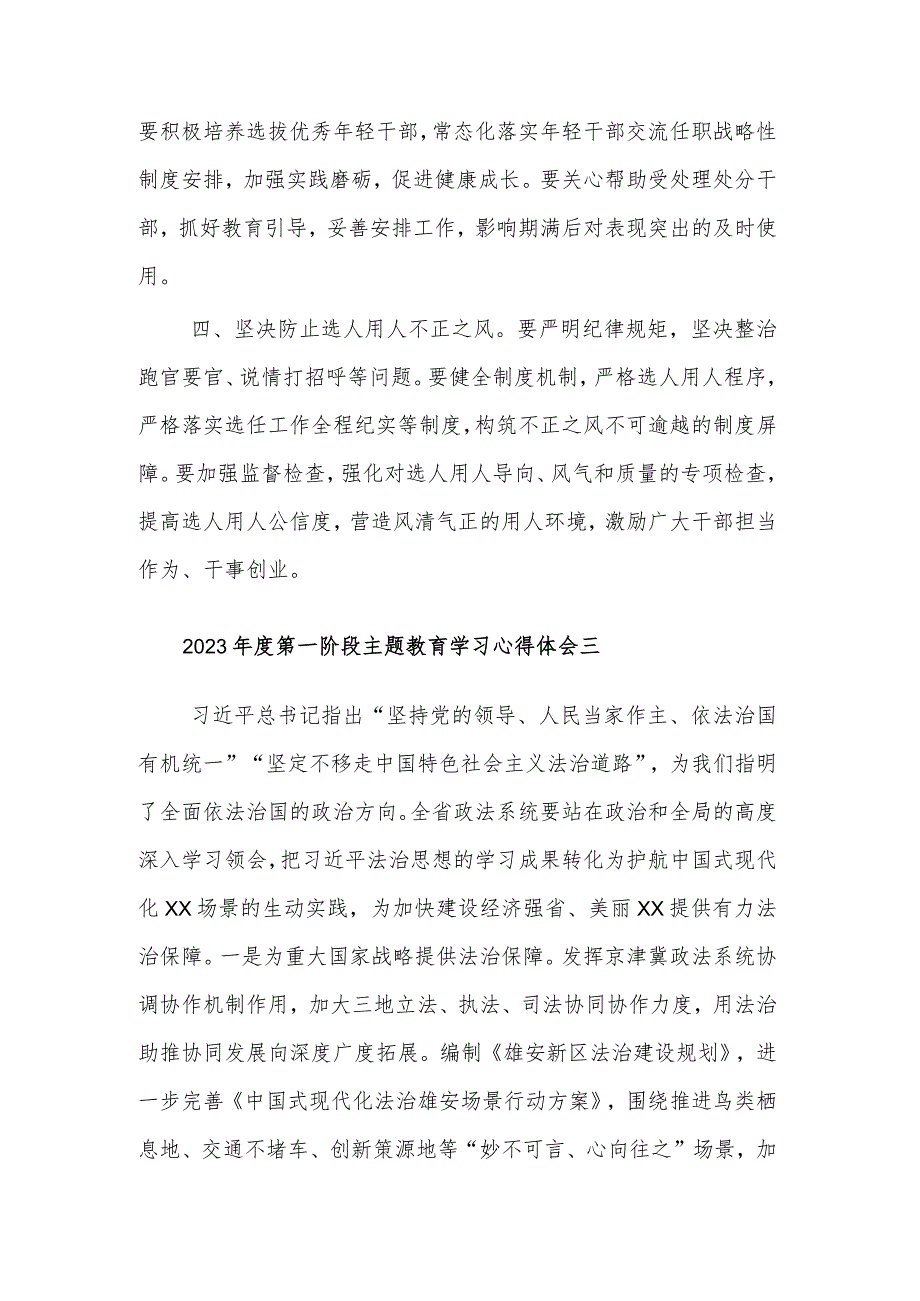 要积极培养选拔优秀年轻干部，常态化落实年轻干部交流任职战略性制度安排，加强实践磨砺，促进健康成长。要关心帮助受处理处分干部，抓好教育引导，妥善安排工作，影响期满后对表现突出的及时使用。

四、坚决防止选人用人不正之风。要严明纪律规矩，坚决整治跑官要官、说情打招呼等问题。要健全制度机制，严格选人用人程序，严格落实选任工作全程纪实等制度，构筑不正之风不可逾越的制度屏障。要加强监督检查，强化对选人用人导向、风气和质量的专项检查，提高选人用人公信度，营造风清气正的用人环境，激励广大干部担当作为、干事创业。

2023年度第一阶段主题教育学习心得体会三

习近平总书记指出“坚持党的领导、人民当家作主、依法治国有机统一”“坚定不移走中国特色社会主义法治道路”，为我们指明了全面依法治国的政治方向。全省政法系统要站在政治和全局的高度深入学习领会，把习近平法治思想的学习成果转化为护航中国式现代化XX场景的生动实践，为加快建设经济强省、美丽XX提供有力法治保障。一是为重大国家战略提供法治保障。发挥京津冀政法系统协调协作机制作用，加大三地立法、执法、司法协同协作力度，用法治助推协同发展向深度广度拓展。编制《雄安新区法治建设规划》，进一步完善《中国式现代化法治雄安场景行动方案》，围绕推进鸟类栖息地、交通不堵车、创新策源地等“妙不可言、心向往之”场景，加